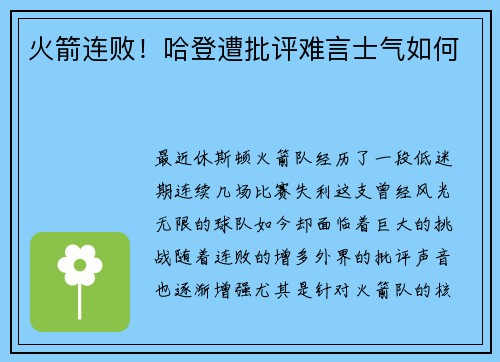 火箭连败！哈登遭批评难言士气如何

最近休斯顿火箭队经历了一段低迷期连续几场比赛失利这支曾经风光无限的球队如今却面临着巨大的挑战随着连败的增多外界的批评声音也逐渐增强尤其是针对火箭队的核